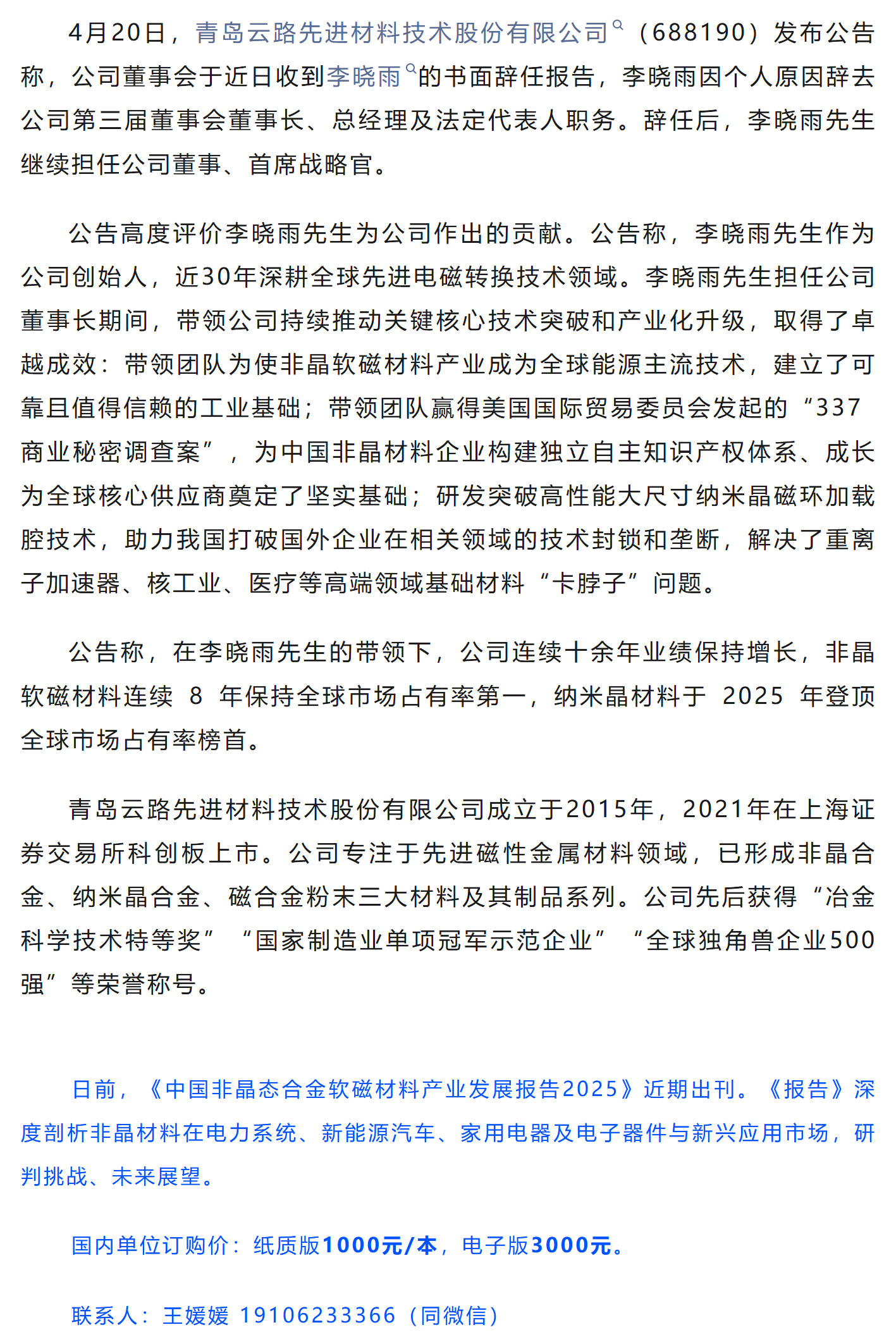 4月20日，青岛云路先进材料技术股份有限公司（688190）发布公告称，公司董事会于近日收到李晓雨的书面辞任报告，李晓雨因个人原因辞去公司第三届董事会董事长、总经理及法定代表人职务。辞任后，李晓雨先生继续担任公司董事、首席战略官。

公告高度评价李晓雨先生为公司作出的贡献。公告称，李晓雨先生作为公司创始人，近30年深耕全球先进电磁转换技术领域。李晓雨先生担任公司董事长期间，带领公司持续推动关键核心技术突破和产业化升级，取得了卓越成效：带领团队为使非晶软磁材料产业成为全球能源主流技术，建立了可靠且值得信赖的工业基础；带领团队赢得美国国际贸易委员会发起的“337商业秘密调查案”，为中国非晶材料企业构建独立自主知识产权体系、成长为全球核心供应商奠定了坚实基础；研发突破高性能大尺寸纳米晶磁环加载腔技术，助力我国打破国外企业在相关领域的技术封锁和垄断，解决了重离子加速器、核工业、医疗等高端领域基础材料“卡脖子”问题。

公告称，在李晓雨先生的带领下，公司连续十余年业绩保持增长，非晶软磁材料连续 8 年保持全球市场占有率第一，纳米晶材料于 2025 年登顶全球市场占有率榜首。

青岛云路先进材料技术股份有限公司成立于2015年，2021年在上海证券交易所科创板上市。公司专注于先进磁性金属材料领域，已形成非晶合金、纳米晶合金、磁合金粉末三大材料及其制品系列。公司先后获得“冶金科学技术特等奖”“国家制造业单项冠军示范企业”“全球独角兽企业500强”等荣誉称号。

日前，《中国非晶态合金软磁材料产业发展报告2025》近期出刊。《报告》深度剖析非晶材料在电力系统、新能源汽车、家用电器及电子器件与新兴应用市场，研判挑战、未来展望。

国内单位订购价：纸质版1000元/本，电子版3000元。

联系人：王媛媛 19106233366（同微信）